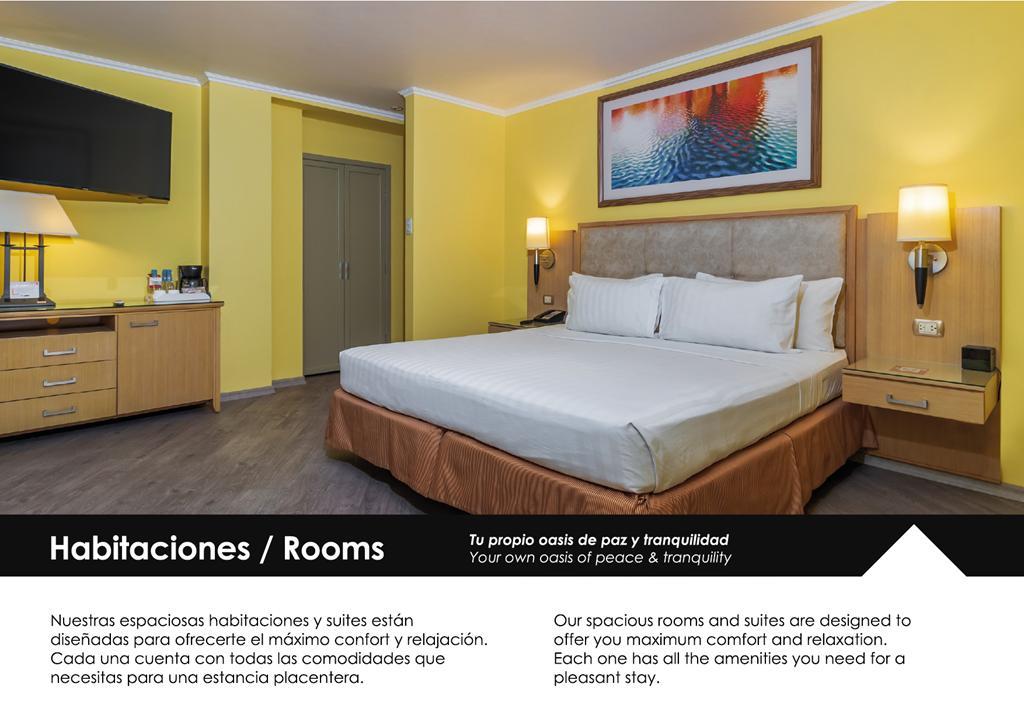 Habitaciones / Rooms

Tu propio oasis de paz y tranquilidad
Your own oasis of peace & tranquility

Nuestras espaciosas habitaciones y suites están diseñadas para ofrecerte el máximo confort y relajación. Cada una cuenta con todas las comodidades que necesitas para una estancia placentera.

Our spacious rooms and suites are designed to offer you maximum comfort and relaxation. Each one has all the amenities you need for a pleasant stay.